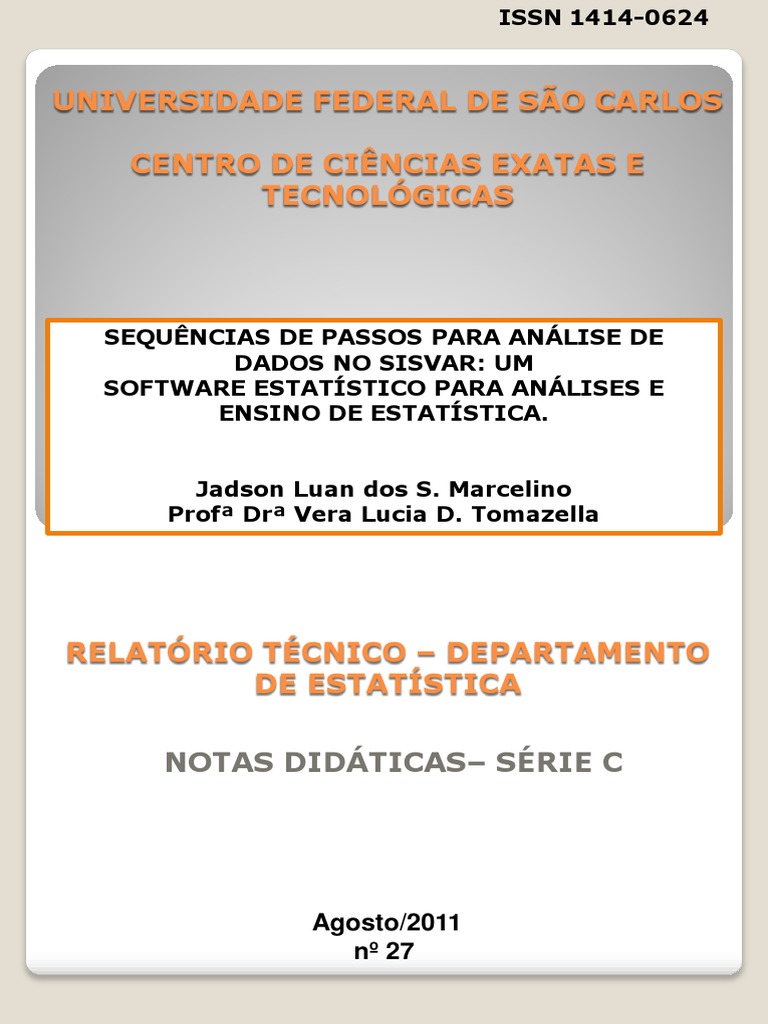 ISSN 1414-0624

UNIVERSIDADE FEDERAL DE SÃO CARLOS

CENTRO DE CIÊNCIAS EXATAS E TECNOLÓGICAS

SEQUÊNCIAS DE PASSOS PARA ANÁLISE DE DADOS NO SISVAR: UM SOFTWARE ESTATÍSTICO PARA ANÁLISES E ENSINO DE ESTATÍSTICA.

Jadson Luan dos S. Marcelino
Profª Drª Vera Lucia D. Tomazella

RELATÓRIO TÉCNICO – DEPARTAMENTO DE ESTATÍSTICA

NOTAS DIDÁTICAS– SÉRIE C

Agosto/2011
nº 27